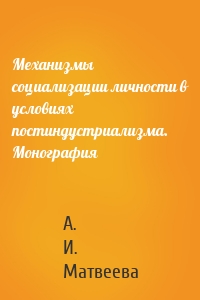 Механизмы социализации личности в условиях постиндустриализма. Монография

А. И. Матвеева